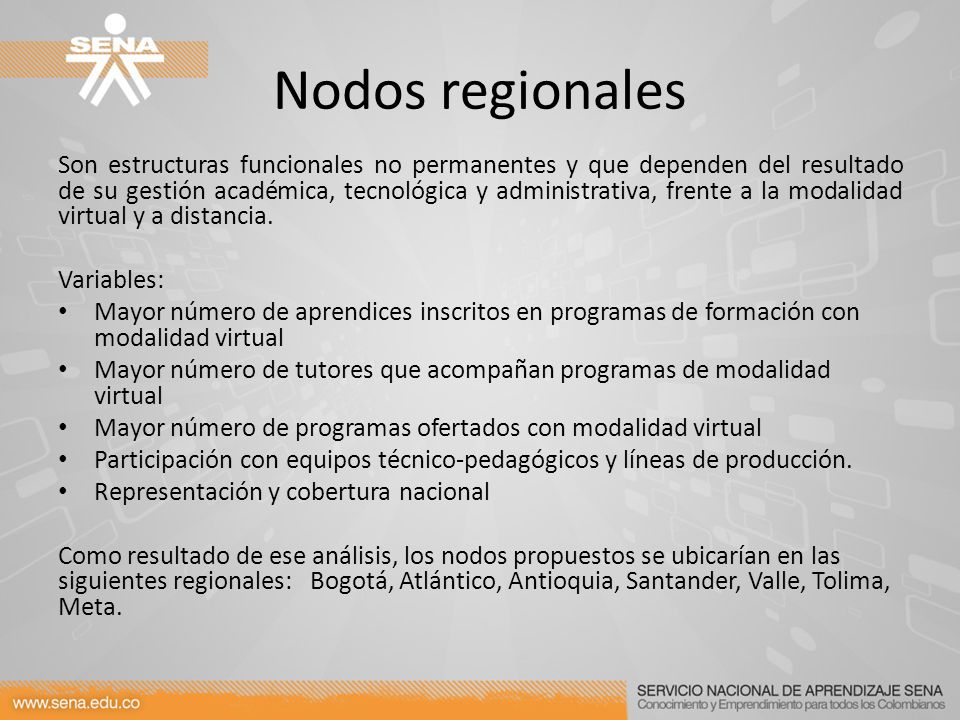 SENA

Nodos regionales

Son estructuras funcionales no permanentes y que dependen del resultado de su gestión académica, tecnológica y administrativa, frente a la modalidad virtual y a distancia.

Variables:
• Mayor número de aprendices inscritos en programas de formación con modalidad virtual
• Mayor número de tutores que acompañan programas de modalidad virtual
• Mayor número de programas ofertados con modalidad virtual
• Participación con equipos técnico-pedagógicos y líneas de producción.
• Representación y cobertura nacional

Como resultado de ese análisis, los nodos propuestos se ubicarían en las siguientes regionales: Bogotá, Atlántico, Antioquia, Santander, Valle, Tolima, Meta.

www.sena.edu.co

SERVICIO NACIONAL DE APRENDIZAJE SENA
Conocimiento y Emprendimiento para todos los Colombianos